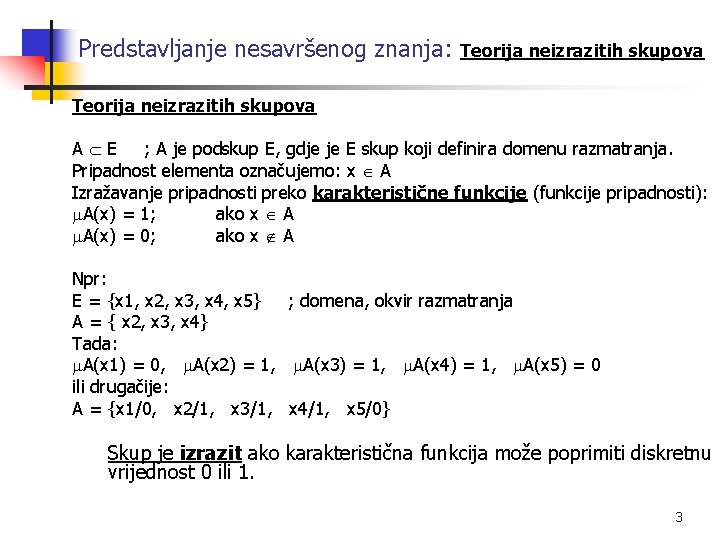 Predstavljanje nesavršenog znanja: Teorija neizrazitih skupova

Teorija neizrazitih skupova

$A \subset E$ ; A je podskup E, gdje je E skup koji definira domenu razmatranja.
Pripadnost elementa označujemo: $x \in A$
Izražavanje pripadnosti preko karakteristične funkcije (funkcije pripadnosti):
$\mu A(x) = 1$; ako $x \in A$
$\mu A(x) = 0$; ako $x \notin A$

Npr:
E = {x1, x2, x3, x4, x5} ; domena, okvir razmatranja
A = { x2, x3, x4}
Tada:
$\mu A(x1) = 0$, $\mu A(x2) = 1$, $\mu A(x3) = 1$, $\mu A(x4) = 1$, $\mu A(x5) = 0$
ili drugačije:
A = {x1/0, x2/1, x3/1, x4/1, x5/0}

Skup je izrazit ako karakteristična funkcija može poprimiti diskretnu vrijednost 0 ili 1.

3